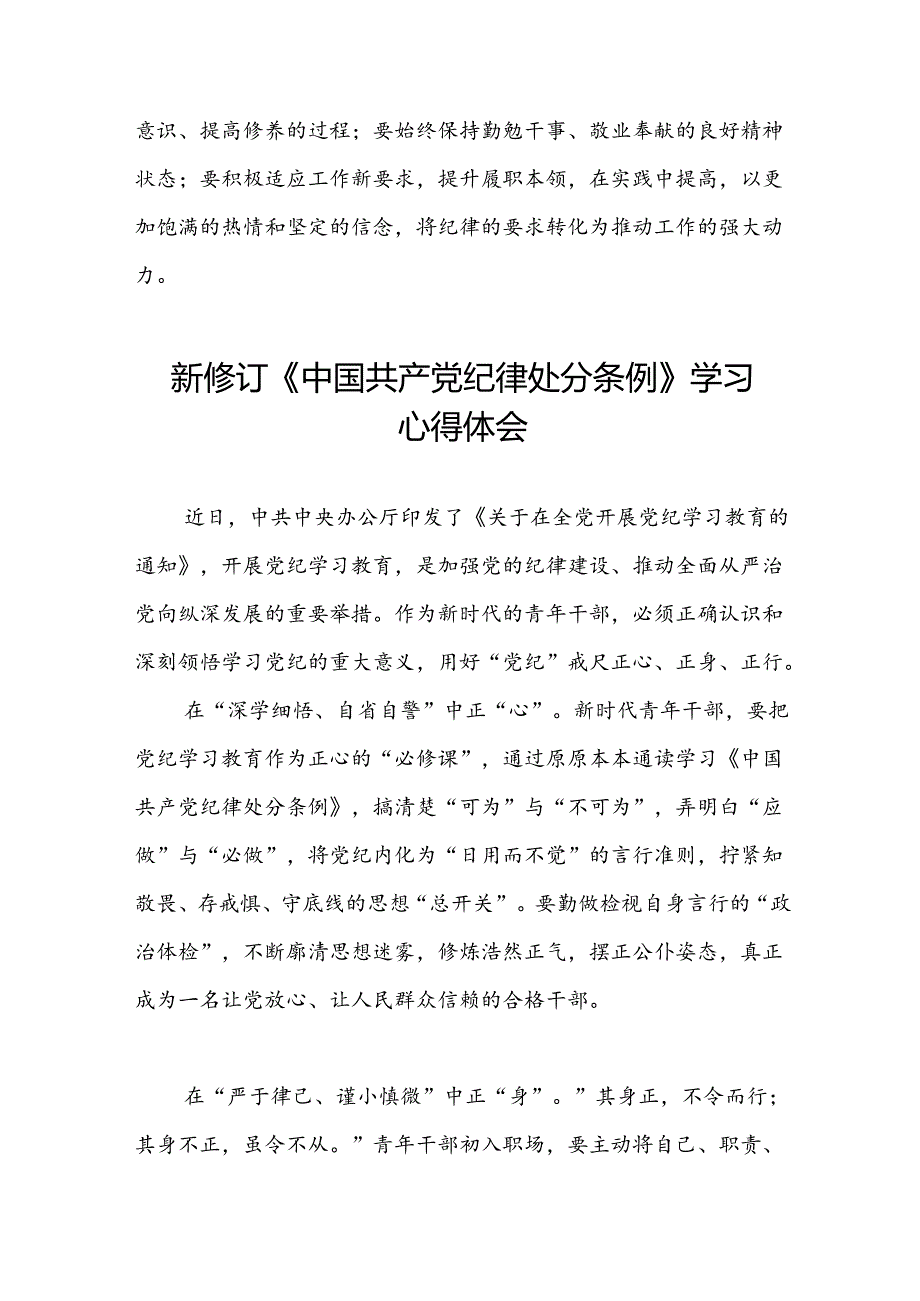 意识、提高修养的过程；要始终保持勤勉干事、敬业奉献的良好精神状态；要积极适应工作新要求，提升履职本领，在实践中提高，以更加饱满的热情和坚定的信念，将纪律的要求转化为推动工作的强大动力。

新修订《中国共产党纪律处分条例》学习心得体会

近日，中共中央办公厅印发了《关于在全党开展党纪学习教育的通知》，开展党纪学习教育，是加强党的纪律建设、推动全面从严治党向纵深发展的重要举措。作为新时代的青年干部，必须正确认识和深刻领悟学习党纪的重大意义，用好“党纪”戒尺正心、正身、正行。

在“深学细悟、自省自警”中正“心”。新时代青年干部，要把党纪学习教育作为正心的“必修课”，通过原原本本通读学习《中国共产党纪律处分条例》，搞清楚“可为”与“不可为”，弄明白“应做”与“必做”，将党纪内化为“日用而不觉”的言行准则，拧紧知敬畏、存戒惧、守底线的思想“总开关”。要勤做检视自身言行的“政治体检”，不断廓清思想迷雾，修炼浩然正气，摆正公仆姿态，真正成为一名让党放心、让人民群众信赖的合格干部。

在“严于律己、谨小慎微”中正“身”。”其身正，不令而行；其身不正，虽令不从。”青年干部初入职场，要主动将自己、职责、